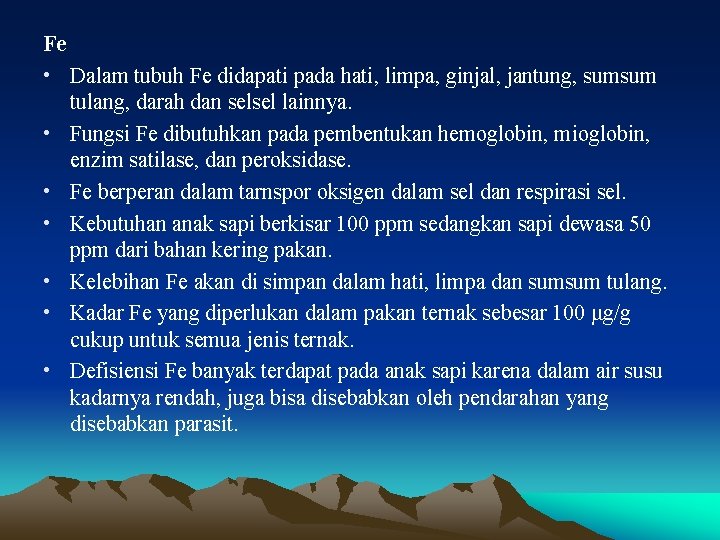 Fe

• Dalam tubuh Fe didapati pada hati, limpa, ginjal, jantung, sumsum tulang, darah dan selsel lainnya.

• Fungsi Fe dibutuhkan pada pembentukan hemoglobin, mioglobin, enzim satilase, dan peroksidase.

• Fe berperan dalam tarnspor oksigen dalam sel dan respirasi sel.

• Kebutuhan anak sapi berkisar 100 ppm sedangkan sapi dewasa 50 ppm dari bahan kering pakan.

• Kelebihan Fe akan di simpan dalam hati, limpa dan sumsum tulang.

• Kadar Fe yang diperlukan dalam pakan ternak sebesar 100 μg/g cukup untuk semua jenis ternak.

• Defisiensi Fe banyak terdapat pada anak sapi karena dalam air susu kadarnya rendah, juga bisa disebabkan oleh pendarahan yang disebabkan parasit.